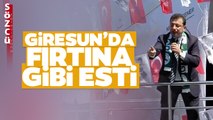 SÖZCÜ

GİRESUN'DA FIRTINA GİBİ ESTİ